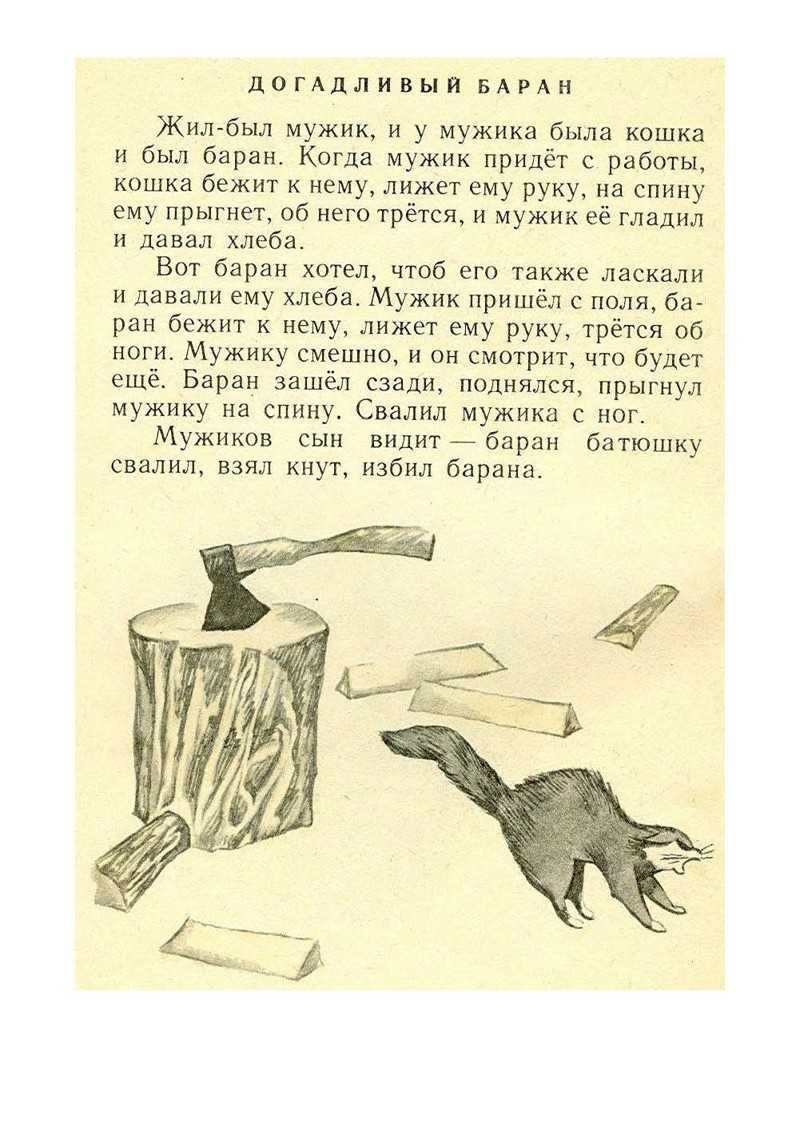 ДОГАДЛИВЫЙ БАРАН

Жил-был мужик, и у мужика была кошка и был баран. Когда мужик придёт с работы, кошка бежит к нему, лижет ему руку, на спину ему прыгнет, об него трётся, и мужик её гладил и давал хлеба.

Вот баран хотел, чтоб его также ласкали и давали ему хлеба. Мужик пришёл с поля, баран бежит к нему, лижет ему руку, трётся об ноги. Мужику смешно, и он смотрит, что будет ещё. Баран зашёл сзади, поднялся, прыгнул мужику на спину. Свалил мужика с ног.

Мужиков сын видит — баран батюшку свалил, взял кнут, избил барана.